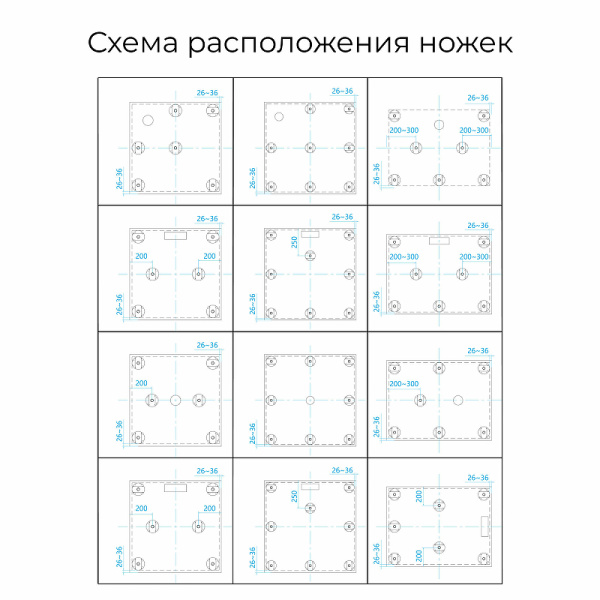 Схема расположения ножек

26~36
26~36

26~36
26~36

26~36
200~300
200~300
26~36

26~36
200
200
26~36

26~36
250
26~36

26~36
200~300
200~300
26~36

26~36
200
26~36

26~36

26~36
200~300
26~36

26~36
200
200
26~36

26~36
250
26~36

26~36
200
200
26~36